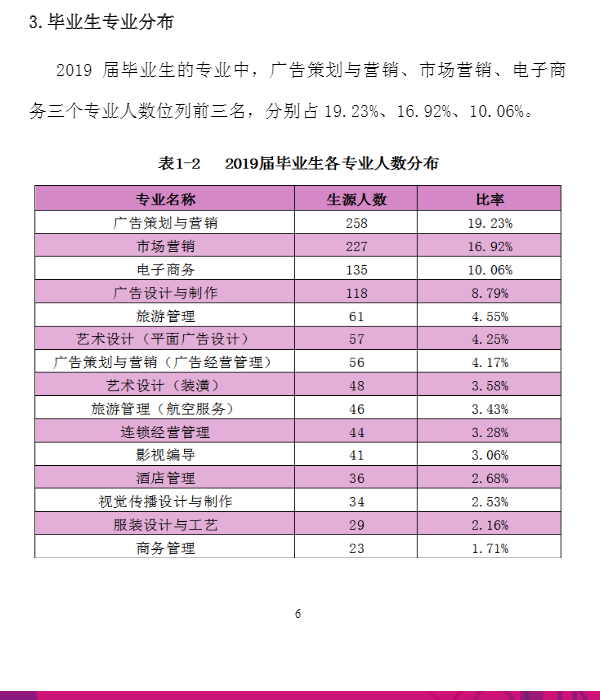 3. 毕业生专业分布

2019 届毕业生的专业中，广告策划与营销、市场营销、电子商务三个专业人数位列前三名，分别占 19.23%、16.92%、10.06%。

表1-2　2019届毕业生各专业人数分布

| 专业名称 | 生源人数 | 比率 |
|---|---|---|
| 广告策划与营销 | 258 | 19.23% |
| 市场营销 | 227 | 16.92% |
| 电子商务 | 135 | 10.06% |
| 广告设计与制作 | 118 | 8.79% |
| 旅游管理 | 61 | 4.55% |
| 艺术设计（平面广告设计） | 57 | 4.25% |
| 广告策划与营销（广告经营管理） | 56 | 4.17% |
| 艺术设计（装潢） | 48 | 3.58% |
| 旅游管理（航空服务） | 46 | 3.43% |
| 连锁经营管理 | 44 | 3.28% |
| 影视编导 | 41 | 3.06% |
| 酒店管理 | 36 | 2.68% |
| 视觉传播设计与制作 | 34 | 2.53% |
| 服装设计与工艺 | 29 | 2.16% |
| 商务管理 | 23 | 1.71% |

6